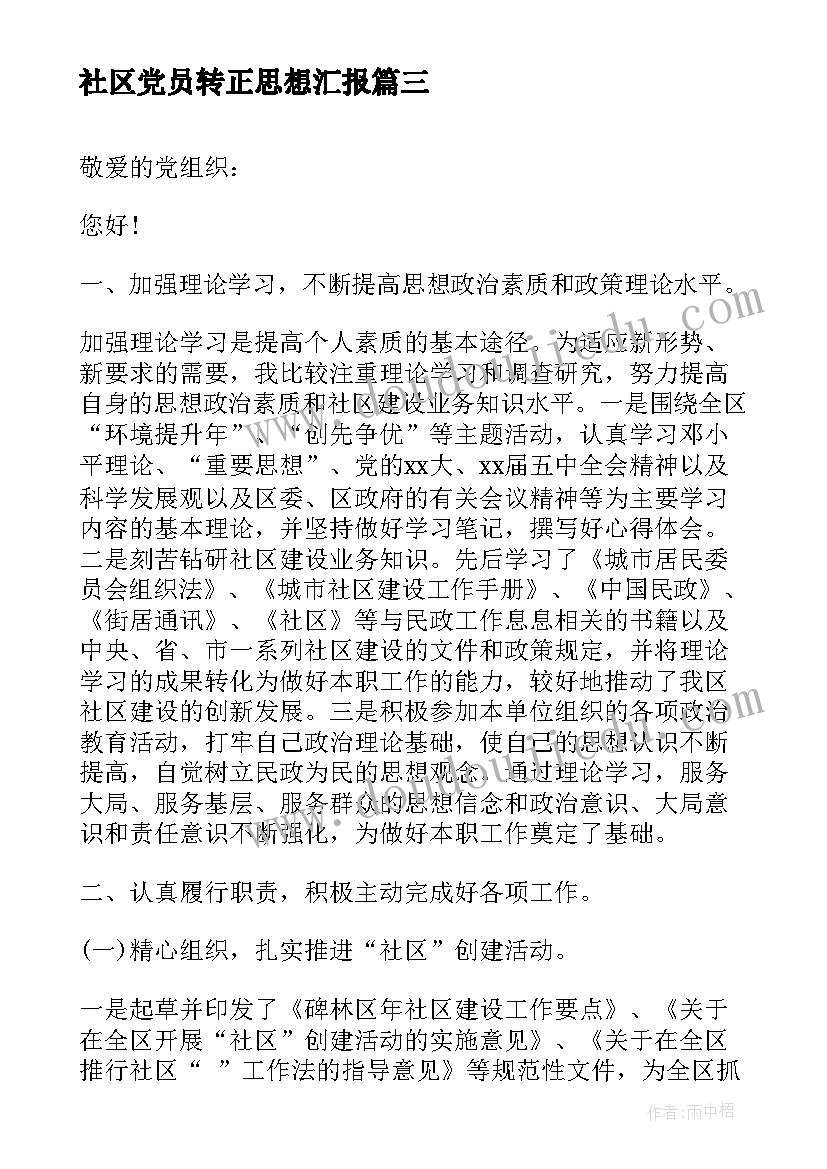 社区党员转正思想汇报篇三

敬爱的党组织：

您好！

一、加强理论学习，不断提高思想政治素质和政策理论水平。

加强理论学习是提高个人素质的基本途径。为适应新形势、新要求的需要，我比较注重理论学习和调查研究，努力提高自身的思想政治素质和社区建设业务知识水平。一是围绕全区“环境提升年”、“创先争优”等主题活动，认真学习邓小平理论、“重要思想”、党的xx大、xx届五中全会精神以及科学发展观以及区委、区政府的有关会议精神等为主要学习内容的基本理论，并坚持做好学习笔记，撰写好心得体会。二是刻苦钻研社区建设业务知识。先后学习了《城市居民委员会组织法》、《城市社区建设工作手册》、《中国民政》、《街居通讯》、《社区》等与民政工作息息相关的书籍以及中央、省、市一系列社区建设的文件和政策规定，并将理论学习的成果转化为做好本职工作的能力，较好地推动了我区社区建设的创新发展。三是积极参加本单位组织的各项政治教育活动，打牢自己政治理论基础，使自己的思想认识不断提高，自觉树立民政为民的思想观念。通过理论学习，服务大局、服务基层、服务群众的思想信念和政治意识、大局意识和责任意识不断强化，为做好本职工作奠定了基础。

二、认真履行职责，积极主动完成好各项工作。

(一)精心组织，扎实推进“社区”创建活动。

一是起草并印发了《碑林区年社区建设工作要点》、《关于在全区开展“社区”创建活动的实施意见》、《关于在全区推行社区“ ”工作法的指导意见》等规范性文件，为全区抓

作者：雨中梧